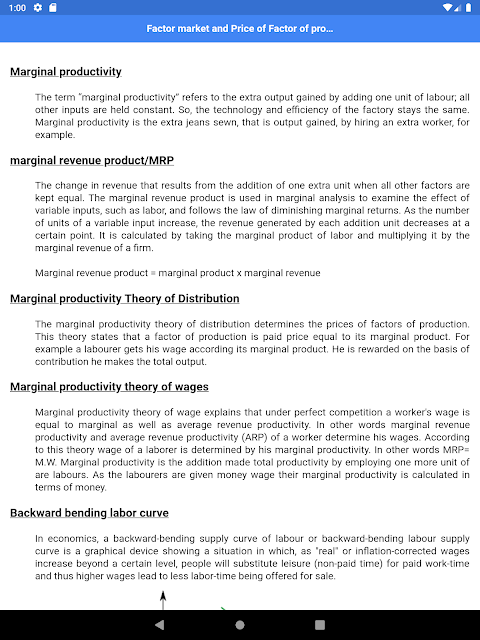 1:00

Factor market and Price of Factor of pro...

Marginal productivity

The term "marginal productivity" refers to the extra output gained by adding one unit of labour; all other inputs are held constant. So, the technology and efficiency of the factory stays the same. Marginal productivity is the extra jeans sewn, that is output gained, by hiring an extra worker, for example.

marginal revenue product/MRP

The change in revenue that results from the addition of one extra unit when all other factors are kept equal. The marginal revenue product is used in marginal analysis to examine the effect of variable inputs, such as labor, and follows the law of diminishing marginal returns. As the number of units of a variable input increase, the revenue generated by each addition unit decreases at a certain point. It is calculated by taking the marginal product of labor and multiplying it by the marginal revenue of a firm.

Marginal revenue product = marginal product x marginal revenue

Marginal productivity Theory of Distribution

The marginal productivity theory of distribution determines the prices of factors of production. This theory states that a factor of production is paid price equal to its marginal product. For example a labourer gets his wage according its marginal product. He is rewarded on the basis of contribution he makes the total output.

Marginal productivity theory of wages

Marginal productivity theory of wage explains that under perfect competition a worker's wage is equal to marginal as well as average revenue productivity. In other words marginal revenue productivity and average revenue productivity (ARP) of a worker determine his wages. According to this theory wage of a laborer is determined by his marginal productivity. In other words MRP= M.W. Marginal productivity is the addition made total productivity by employing one more unit of are labours. As the labourers are given money wage their marginal productivity is calculated in terms of money.

Backward bending labor curve

In economics, a backward-bending supply curve of labour or backward-bending labour supply curve is a graphical device showing a situation in which, as "real" or inflation-corrected wages increase beyond a certain level, people will substitute leisure (non-paid time) for paid work-time and thus higher wages lead to less labor-time being offered for sale.